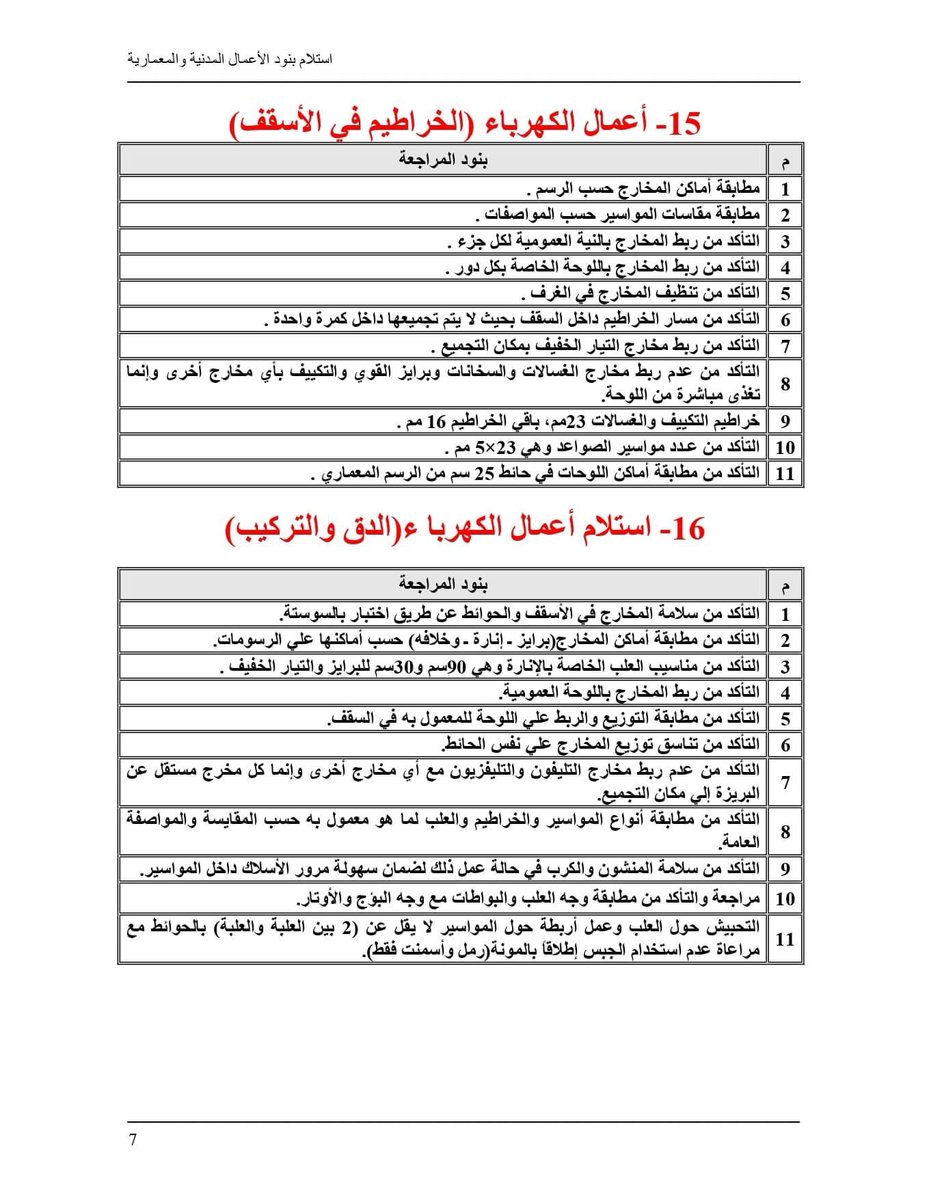 استلام بنود الأعمال المدنية والمعمارية

15- أعمال الكهرباء (الخراطيم في الأسقف)

| م | بنود المراجعة |
|---|---|
| 1 | مطابقة أماكن المخارج حسب الرسم . |
| 2 | مطابقة مقاسات المواسير حسب المواصفات . |
| 3 | التأكد من ربط المخارج بالنية العمومية لكل جزء . |
| 4 | التأكد من ربط المخارج باللوحة الخاصة بكل دور . |
| 5 | التأكد من تنظيف المخارج في الغرف . |
| 6 | التأكد من مسار الخراطيم داخل السقف بحيث لا يتم تجميعها داخل كمرة واحدة . |
| 7 | التأكد من ربط مخارج التيار الخفيف بمكان التجميع . |
| 8 | التأكد من عدم ربط مخارج الغسالات والسخانات وبرايز القوي والتكييف بأي مخارج أخرى وإنما تغذى مباشرة من اللوحة. |
| 9 | خراطيم التكييف والغسالات 23مم، باقي الخراطيم 16 مم . |
| 10 | التأكد من عدد مواسير الصواعد وهي 23×5 مم . |
| 11 | التأكد من مطابقة أماكن اللوحات في حائط 25 سم من الرسم المعماري . |

16- استلام أعمال الكهربا ء(الدق والتركيب)

| م | بنود المراجعة |
|---|---|
| 1 | التأكد من سلامة المخارج في الأسقف والحوائط عن طريق اختبار بالسوستة. |
| 2 | التأكد من مطابقة أماكن المخارج(برايز - إنارة - وخلافه) حسب أماكنها علي الرسومات. |
| 3 | التأكد من مناسيب العلب الخاصة بالإنارة وهي 90سم و30سم للبرايز والتيار الخفيف . |
| 4 | التأكد من ربط المخارج باللوحة العمومية. |
| 5 | التأكد من مطابقة التوزيع والربط علي اللوحة للمعمول به في السقف. |
| 6 | التأكد من تناسق توزيع المخارج علي نفس الحائط. |
| 7 | التأكد من عدم ربط مخارج التليفون والتليفزيون مع أي مخارج أخرى وإنما كل مخرج مستقل عن البريزة إلي مكان التجميع. |
| 8 | التأكد من مطابقة أنواع المواسير والخراطيم والعلب لما هو معمول به حسب المقايسة والمواصفة العامة. |
| 9 | التأكد من سلامة المنشون والكرب في حالة عمل ذلك لضمان سهولة مرور الأسلاك داخل المواسير. |
| 10 | مراجعة والتأكد من مطابقة وجه العلب والبواطات مع وجه البؤج والأوتار. |
| 11 | التحبيش حول العلب وعمل أربطة حول المواسير لا يقل عن (2 بين العلبة والعلبة) بالحوائط مع مراعاة عدم استخدام الجبس إطلاقاً بالمونة(رمل وأسمنت فقط). |

7